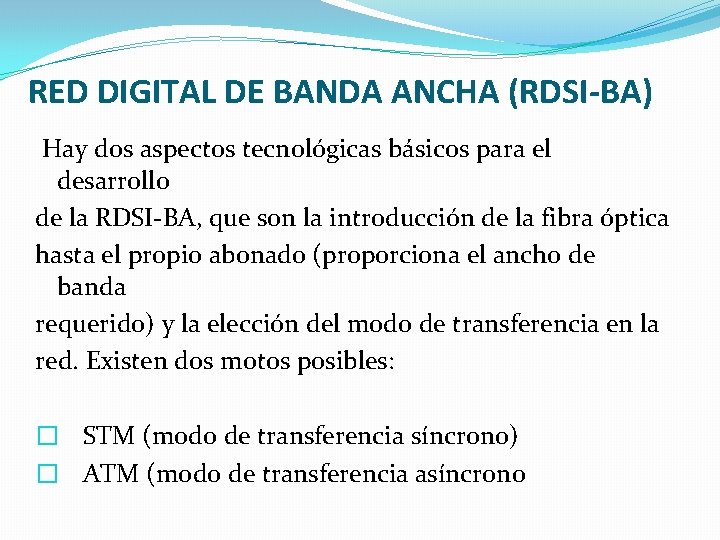 RED DIGITAL DE BANDA ANCHA (RDSI-BA)

Hay dos aspectos tecnológicas básicos para el desarrollo
de la RDSI-BA, que son la introducción de la fibra óptica
hasta el propio abonado (proporciona el ancho de banda
requerido) y la elección del modo de transferencia en la
red. Existen dos motos posibles:

☐ STM (modo de transferencia síncrono)
☐ ATM (modo de transferencia asíncrono